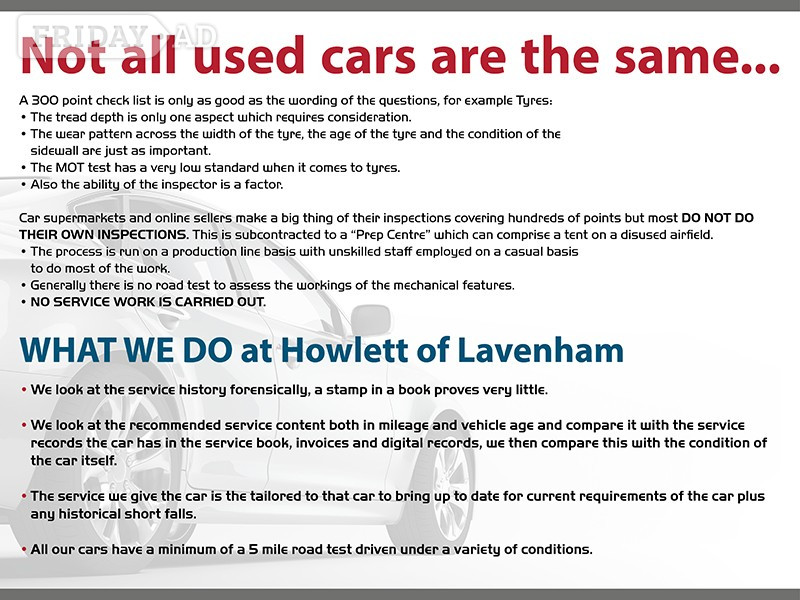 Not all used cars are the same...

A 300 point check list is only as good as the wording of the questions, for example Tyres:
• The tread depth is only one aspect which requires consideration.
• The wear pattern across the width of the tyre, the age of the tyre and the condition of the sidewall are just as important.
• The MOT test has a very low standard when it comes to tyres.
• Also the ability of the inspector is a factor.

Car supermarkets and online sellers make a big thing of their inspections covering hundreds of points but most DO NOT DO THEIR OWN INSPECTIONS. This is subcontracted to a "Prep Centre" which can comprise a tent on a disused airfield.
• The process is run on a production line basis with unskilled staff employed on a casual basis to do most of the work.
• Generally there is no road test to assess the workings of the mechanical features.
• NO SERVICE WORK IS CARRIED OUT.

WHAT WE DO at Howlett of Lavenham

• We look at the service history forensically, a stamp in a book proves very little.

• We look at the recommended service content both in mileage and vehicle age and compare it with the service records the car has in the service book, invoices and digital records, we then compare this with the condition of the car itself.

• The service we give the car is the tailored to that car to bring up to date for current requirements of the car plus any historical short falls.

• All our cars have a minimum of a 5 mile road test driven under a variety of conditions.

FRIDAY AD